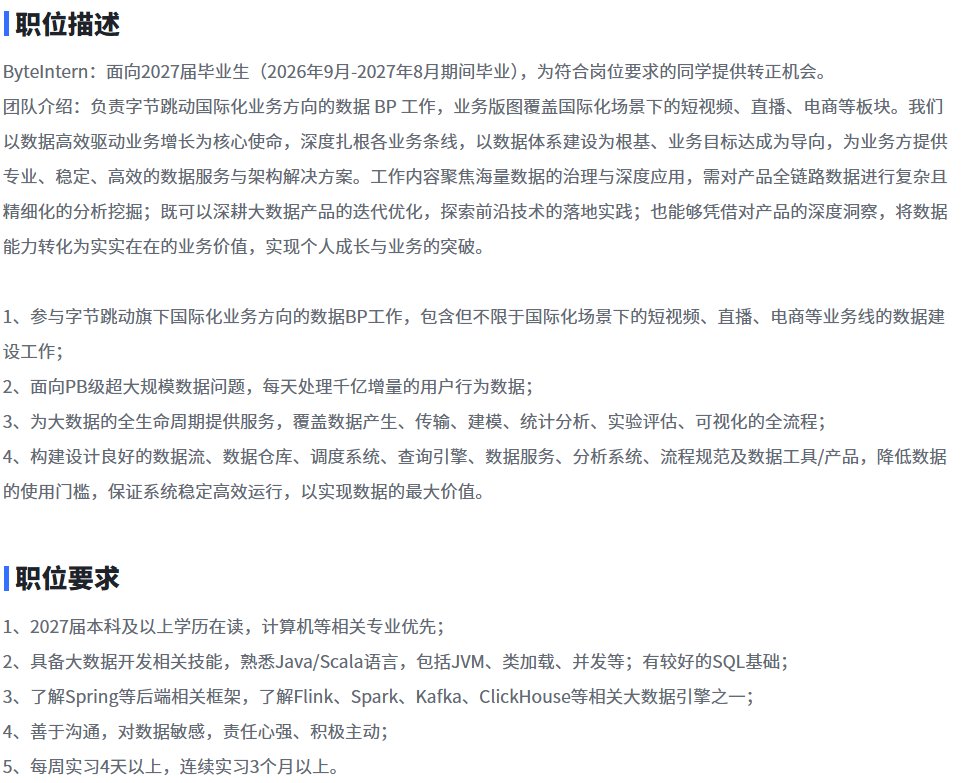 职位描述

ByteIntern：面向2027届毕业生（2026年9月-2027年8月期间毕业），为符合岗位要求的同学提供转正机会。
团队介绍：负责字节跳动国际化业务方向的数据 BP 工作，业务版图覆盖国际化场景下的短视频、直播、电商等板块。我们以数据高效驱动业务增长为核心使命，深度扎根各业务条线，以数据体系建设为根基、业务目标达成为导向，为业务方提供专业、稳定、高效的数据服务与架构解决方案。工作内容聚焦海量数据的治理与深度应用，需对产品全链路数据进行复杂且精细化的分析挖掘；既可以深耕大数据产品的迭代优化，探索前沿技术的落地实践；也能够凭借对产品的深度洞察，将数据能力转化为实实在在的业务价值，实现个人成长与业务的突破。

1、参与字节跳动旗下国际化业务方向的数据BP工作，包含但不限于国际化场景下的短视频、直播、电商等业务线的数据建设工作；
2、面向PB级超大规模数据问题，每天处理千亿增量的用户行为数据；
3、为大数据的全生命周期提供服务，覆盖数据产生、传输、建模、统计分析、实验评估、可视化的全流程；
4、构建设计良好的数据流、数据仓库、调度系统、查询引擎、数据服务、分析系统、流程规范及数据工具/产品，降低数据的使用门槛，保证系统稳定高效运行，以实现数据的最大价值。

职位要求

1、2027届本科及以上学历在读，计算机等相关专业优先；
2、具备大数据开发相关技能，熟悉Java/Scala语言，包括JVM、类加载、并发等；有较好的SQL基础；
3、了解Spring等后端相关框架，了解Flink、Spark、Kafka、ClickHouse等相关大数据引擎之一；
4、善于沟通，对数据敏感，责任心强、积极主动；
5、每周实习4天以上，连续实习3个月以上。